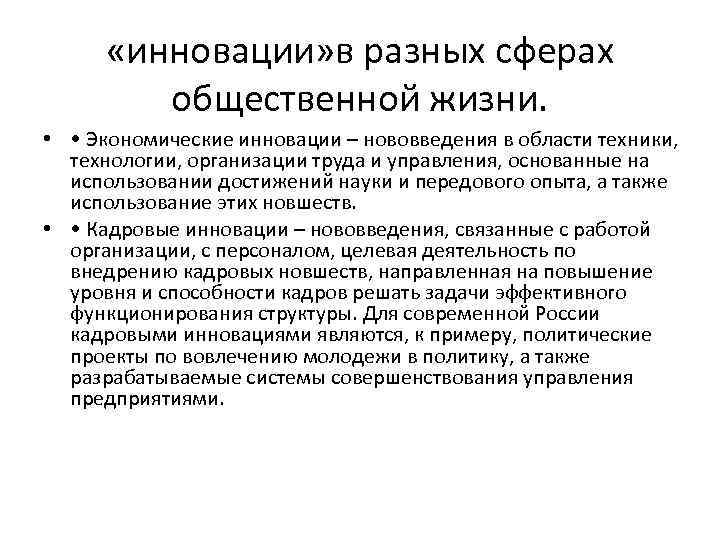 «инновации»в разных сферах общественной жизни.

• • Экономические инновации – нововведения в области техники, технологии, организации труда и управления, основанные на использовании достижений науки и передового опыта, а также использование этих новшеств.

• • Кадровые инновации – нововведения, связанные с работой организации, с персоналом, целевая деятельность по внедрению кадровых новшеств, направленная на повышение уровня и способности кадров решать задачи эффективного функционирования структуры. Для современной России кадровыми инновациями являются, к примеру, политические проекты по вовлечению молодежи в политику, а также разрабатываемые системы совершенствования управления предприятиями.